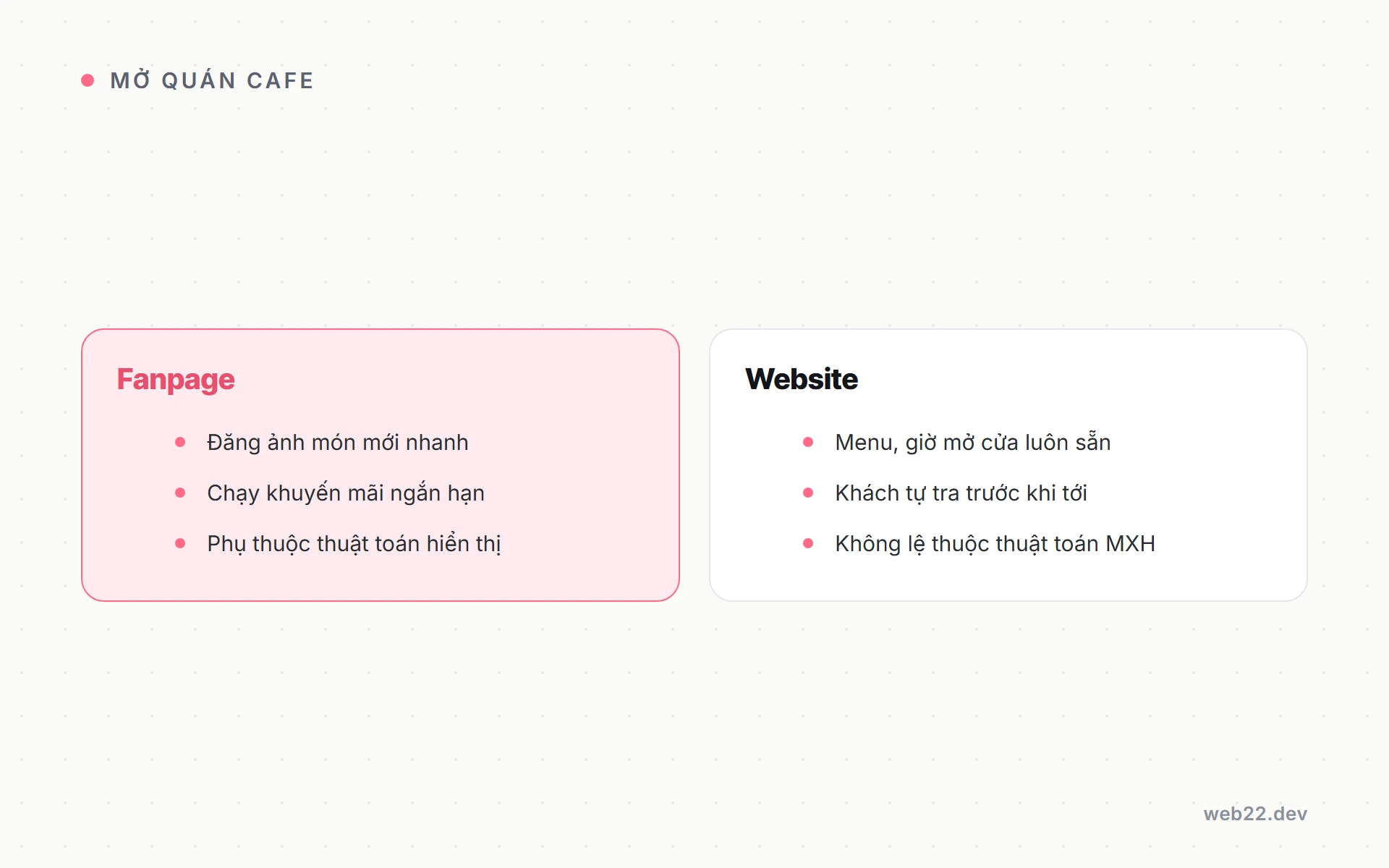 • MỞ QUÁN CAFE

Fanpage

• Đăng ảnh món mới nhanh
• Chạy khuyến mãi ngắn hạn
• Phụ thuộc thuật toán hiển thị

Website

• Menu, giờ mở cửa luôn sẵn
• Khách tự tra trước khi tới
• Không lệ thuộc thuật toán MXH

web22.dev